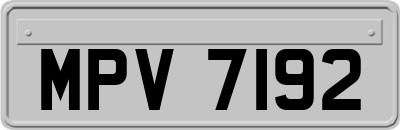 MPV 7192